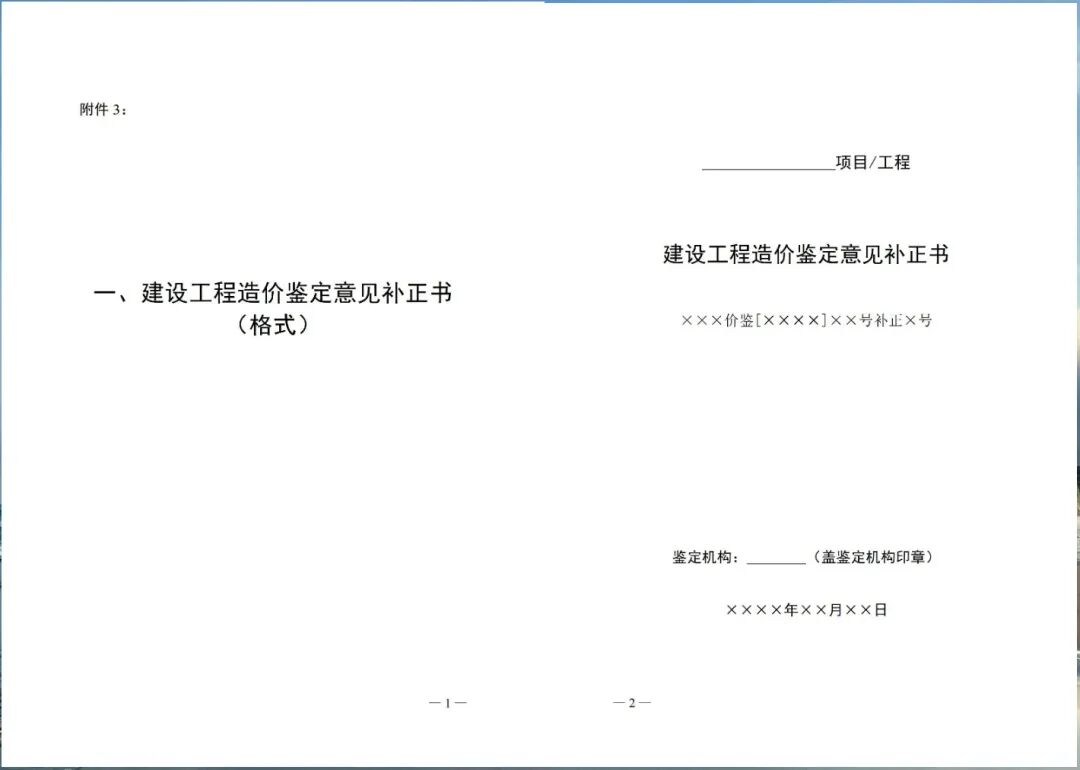 附件3：

一、建设工程造价鉴定意见补正书
（格式）

—1—

____项目/工程

建设工程造价鉴定意见补正书

×××价鉴[××××]××号补正×号

鉴定机构：____（盖鉴定机构印章）

××××年××月××日

—2—